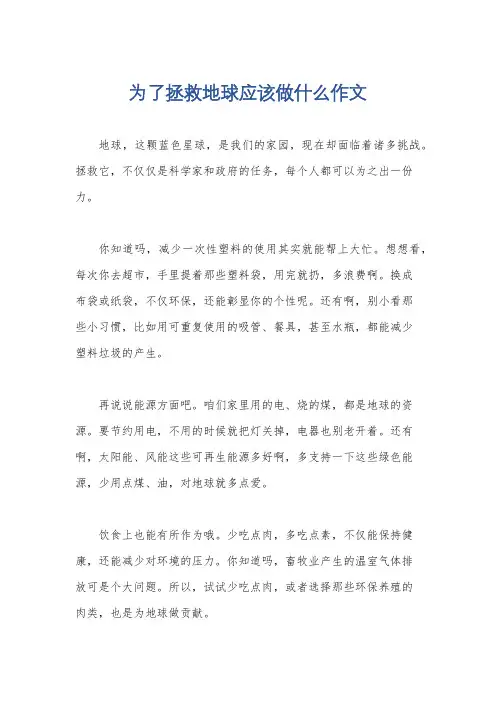 为了拯救地球应该做什么作文

地球，这颗蓝色星球，是我们的家园，现在却面临着诸多挑战。拯救它，不仅仅是科学家和政府的任务，每个人都可以为之出一份力。

你知道吗，减少一次性塑料的使用其实就能帮上大忙。想想看，每次你去超市，手里提着那些塑料袋，用完就扔，多浪费啊。换成布袋或纸袋，不仅环保，还能彰显你的个性呢。还有啊，别小看那些小习惯，比如用可重复使用的吸管、餐具，甚至水瓶，都能减少塑料垃圾的产生。

再说说能源方面吧。咱们家里用的电、烧的煤，都是地球的资源。要节约用电，不用的时候就把灯关掉，电器也别老开着。还有啊，太阳能、风能这些可再生能源多好啊，多支持一下这些绿色能源，少用点煤、油，对地球就多点爱。

饮食上也能有所作为哦。少吃点肉，多吃点素，不仅能保持健康，还能减少对环境的压力。你知道吗，畜牧业产生的温室气体排放可是个大问题。所以，试试少吃点肉，或者选择那些环保养殖的肉类，也是为地球做贡献。